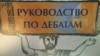 РУКОВОДСТВО ПО ДЕБАТАМ